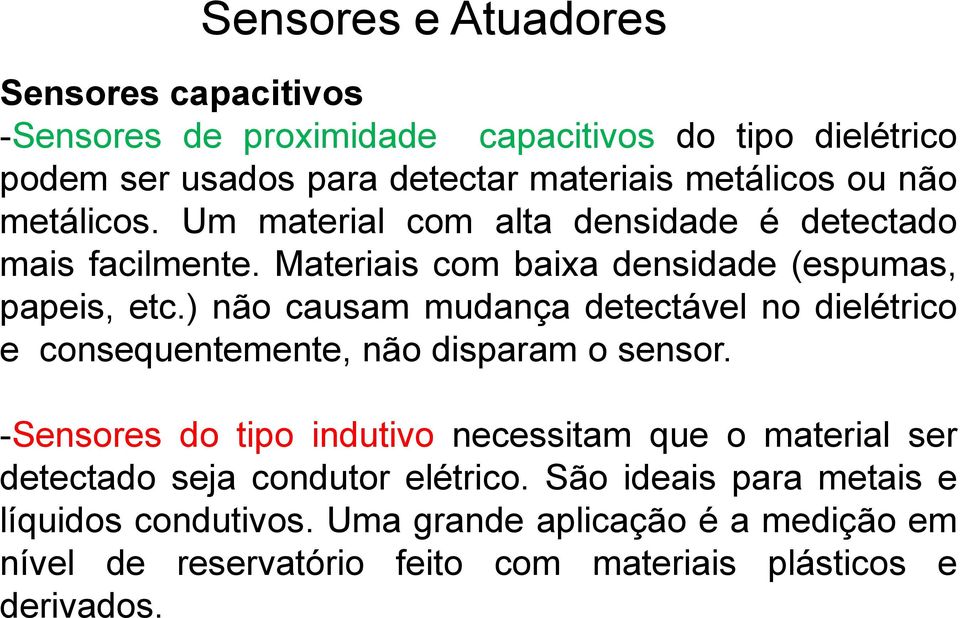 Sensores e Atuadores

Sensores capacitivos

-Sensores de proximidade capacitivos do tipo dielétrico podem ser usados para detectar materiais metálicos ou não metálicos. Um material com alta densidade é detectado mais facilmente. Materiais com baixa densidade (espumas, papeis, etc.) não causam mudança detectável no dielétrico e consequentemente, não disparam o sensor.

-Sensores do tipo indutivo necessitam que o material ser detectado seja condutor elétrico. São ideais para metais e líquidos condutivos. Uma grande aplicação é a medição em nível de reservatório feito com materiais plásticos e derivados.